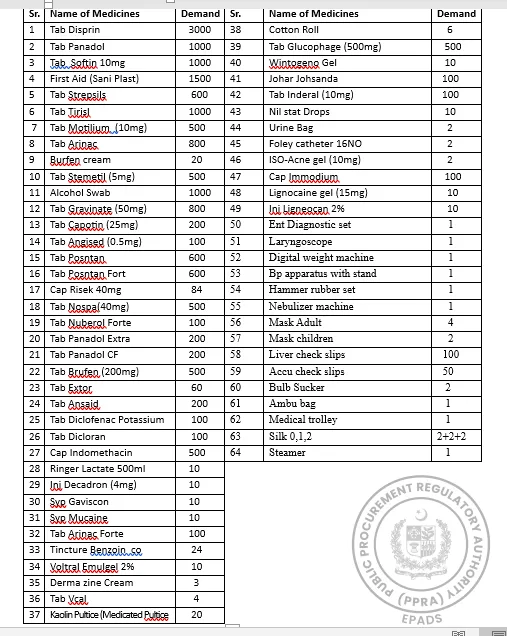 | Sr. | Name of Medicines | Demand |
|---|---|---|
| 1 | Tab Disprin | 3000 |
| 2 | Tab Panadol | 1000 |
| 3 | Tab. Softin 10mg | 1000 |
| 4 | First Aid (Sani Plast) | 1500 |
| 5 | Tab Strepsils | 600 |
| 6 | Tab Tirisl | 1000 |
| 7 | Tab Motilium (10mg) | 500 |
| 8 | Tab Arinac | 800 |
| 9 | Burfen cream | 20 |
| 10 | Tab Stemetil (5mg) | 500 |
| 11 | Alcohol Swab | 1000 |
| 12 | Tab Gravinate (50mg) | 800 |
| 13 | Tab Capotin (25mg) | 200 |
| 14 | Tab Angised (0.5mg) | 100 |
| 15 | Tab Posntan | 600 |
| 16 | Tab Posntan Fort | 600 |
| 17 | Cap Risek 40mg | 84 |
| 18 | Tab Nospa(40mg) | 500 |
| 19 | Tab Nuberol Forte | 100 |
| 20 | Tab Panadol Extra | 200 |
| 21 | Tab Panadol CF | 200 |
| 22 | Tab Brufen (200mg) | 500 |
| 23 | Tab Extor | 60 |
| 24 | Tab Ansaid | 200 |
| 25 | Tab Diclofenac Potassium | 100 |
| 26 | Tab Dicloran | 100 |
| 27 | Cap Indomethacin | 500 |
| 28 | Ringer Lactate 500ml | 10 |
| 29 | Inj Decadron (4mg) | 10 |
| 30 | Syp Gaviscon | 10 |
| 31 | Syp Mucaine | 10 |
| 32 | Tab Arinac Forte | 100 |
| 33 | Tincture Benzoin co | 24 |
| 34 | Voltral Emulgel 2% | 10 |
| 35 | Derma zine Cream | 3 |
| 36 | Tab Vcal | 4 |
| 37 | Kaolin Pultice (Medicated Pultice | 20 |

| Sr. | Name of Medicines | Demand |
|---|---|---|
| 38 | Cotton Roll | 6 |
| 39 | Tab Glucophage (500mg) | 500 |
| 40 | Wintogeno Gel | 10 |
| 41 | Johar Johsanda | 100 |
| 42 | Tab Inderal (10mg) | 100 |
| 43 | Nil stat Drops | 10 |
| 44 | Urine Bag | 2 |
| 45 | Foley catheter 16NO | 2 |
| 46 | ISO-Acne gel (10mg) | 2 |
| 47 | Cap Immodium | 100 |
| 48 | Lignocaine gel (15mg) | 10 |
| 49 | Inj Ligneocan 2% | 10 |
| 50 | Ent Diagnostic set | 1 |
| 51 | Laryngoscope | 1 |
| 52 | Digital weight machine | 1 |
| 53 | Bp apparatus with stand | 1 |
| 54 | Hammer rubber set | 1 |
| 55 | Nebulizer machine | 1 |
| 56 | Mask Adult | 4 |
| 57 | Mask children | 2 |
| 58 | Liver check slips | 100 |
| 59 | Accu check slips | 50 |
| 60 | Bulb Sucker | 2 |
| 61 | Ambu bag | 1 |
| 62 | Medical trolley | 1 |
| 63 | Silk 0,1,2 | 2+2+2 |
| 64 | Steamer | 1 |

PUBLIC PROCUREMENT REGULATORY AUTHORITY (PPRA) EPADS